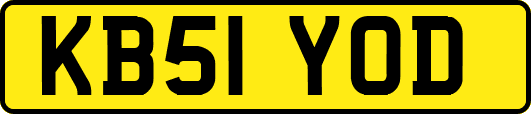 KB51 YOD